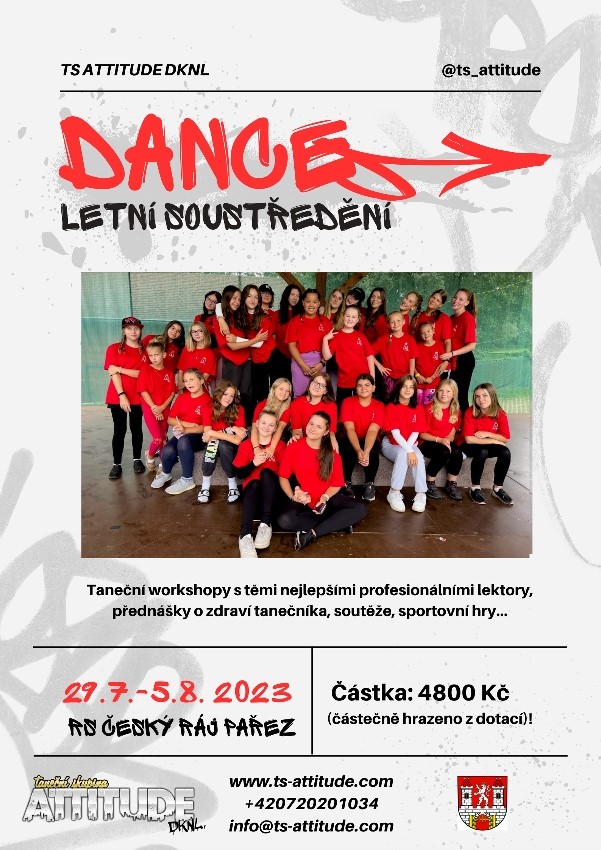 TS ATTITUDE DKNL

@ts_attitude

DANCE

LETNÍ SOUSTŘEDĚNÍ

Taneční workshopy s těmi nejlepšími profesionálními lektory, přednášky o zdraví tanečníka, soutěže, sportovní hry...

29.7.-5.8. 2023

RS ČESKÝ RÁJ PAŘEZ

Částka: 4800 Kč

(částečně hrazeno z dotací)!

Taneční skupina ATTITUDE DKNL

www.ts-attitude.com
+420720201034
info@ts-attitude.com